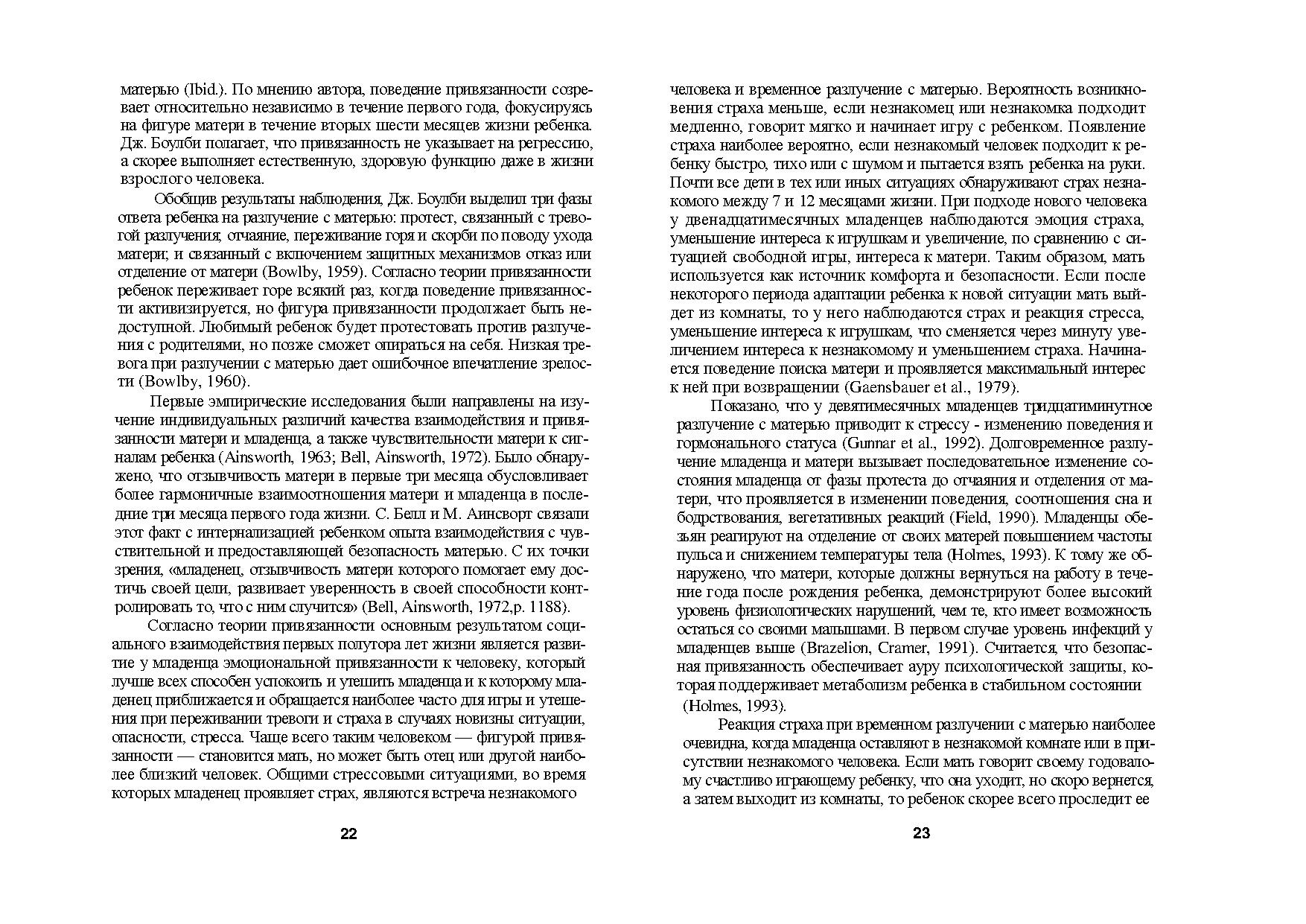 матерью (Ibid.). По мнению автора, поведение привязанности созревает относительно независимо в течение первого года, фокусируясь на фигуре матери в течение вторых шести месяцев жизни ребенка. Дж. Боулби полагает, что привязанность не указывает на регрессию, а скорее выполняет естественную, здоровую функцию даже в жизни взрослого человека.

Обобщив результаты наблюдения, Дж. Боулби выделил три фазы ответа ребенка на разлучение с матерью: протест, связанный с тревогой разлучения; отчаяние, переживание горя и скорби по поводу ухода матери; и связанный с включением защитных механизмов отказ или отделение от матери (Bowlby, 1959). Согласно теории привязанности ребенок переживает горе всякий раз, когда поведение привязанности активизируется, но фигура привязанности продолжает быть недоступной. Любимый ребенок будет протестовать против разлучения с родителями, но позже сможет опираться на себя. Низкая тревога при разлучении с матерью дает ошибочное впечатление зрелости (Bowlby, 1960).

Первые эмпирические исследования были направлены на изучение индивидуальных различий качества взаимодействия и привязанности матери и младенца, а также чувствительности матери к сигналам ребенка (Ainsworth, 1963; Bell, Ainsworth, 1972). Было обнаружено, что отзывчивость матери в первые три месяца обусловливает более гармоничные взаимоотношения матери и младенца в последние три месяца первого года жизни. С. Белл и М. Аинсворт связали этот факт с интернализацией ребенком опыта взаимодействия с чувствительной и предоставляющей безопасность матерью. С их точки зрения, «младенец, отзывчивость матери которого помогает ему достичь своей цели, развивает уверенность в своей способности контролировать то, что с ним случится» (Bell, Ainsworth, 1972,p. 1188).

Согласно теории привязанности основным результатом социального взаимодействия первых полутора лет жизни является развитие у младенца эмоциональной привязанности к человеку, который лучше всех способен успокоить и утешить младенца и к которому младенец приближается и обращается наиболее часто для игры и утешения при переживании тревоги и страха в случаях новизны ситуации, опасности, стресса. Чаще всего таким человеком — фигурой привязанности — становится мать, но может быть отец или другой наиболее близкий человек. Общими стрессовыми ситуациями, во время которых младенец проявляет страх, являются встреча незнакомого

22

человека и временное разлучение с матерью. Вероятность возникновения страха меньше, если незнакомец или незнакомка подходит медленно, говорит мягко и начинает игру с ребенком. Появление страха наиболее вероятно, если незнакомый человек подходит к ребенку быстро, тихо или с шумом и пытается взять ребенка на руки. Почти все дети в тех или иных ситуациях обнаруживают страх незнакомого между 7 и 12 месяцами жизни. При подходе нового человека у двенадцатимесячных младенцев наблюдаются эмоция страха, уменьшение интереса к игрушкам и увеличение, по сравнению с ситуацией свободной игры, интереса к матери. Таким образом, мать используется как источник комфорта и безопасности. Если после некоторого периода адаптации ребенка к новой ситуации мать выйдет из комнаты, то у него наблюдаются страх и реакция стресса, уменьшение интереса к игрушкам, что сменяется через минуту увеличением интереса к незнакомому и уменьшением страха. Начинается поведение поиска матери и проявляется максимальный интерес к ней при возвращении (Gaensbauer et al., 1979).

Показано, что у девятимесячных младенцев тридцатиминутное разлучение с матерью приводит к стрессу - изменению поведения и гормонального статуса (Gunnar et al., 1992). Долговременное разлучение младенца и матери вызывает последовательное изменение состояния младенца от фазы протеста до отчаяния и отделения от матери, что проявляется в изменении поведения, соотношения сна и бодрствования, вегетативных реакций (Field, 1990). Младенцы обезьян реагируют на отделение от своих матерей повышением частоты пульса и снижением температуры тела (Holmes, 1993). К тому же обнаружено, что матери, которые должны вернуться на работу в течение года после рождения ребенка, демонстрируют более высокий уровень физиологических нарушений, чем те, кто имеет возможность остаться со своими малышами. В первом случае уровень инфекций у младенцев выше (Brazelion, Cramer, 1991). Считается, что безопасная привязанность обеспечивает ауру психологической защиты, которая поддерживает метаболизм ребенка в стабильном состоянии (Holmes, 1993).

Реакция страха при временном разлучении с матерью наиболее очевидна, когда младенца оставляют в незнакомой комнате или в присутствии незнакомого человека. Если мать говорит своему годовалому счастливо играющему ребенку, что она уходит, но скоро вернется, а затем выходит из комнаты, то ребенок скорее всего проследит ее

23